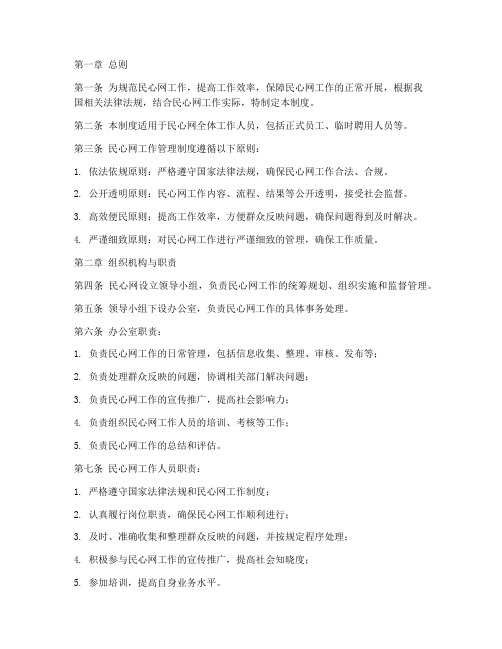 第一章 总则

第一条 为规范民心网工作，提高工作效率，保障民心网工作的正常开展，根据我国相关法律法规，结合民心网工作实际，特制定本制度。

第二条 本制度适用于民心网全体工作人员，包括正式员工、临时聘用人员等。

第三条 民心网工作管理制度遵循以下原则：

1. 依法依规原则：严格遵守国家法律法规，确保民心网工作合法、合规。

2. 公开透明原则：民心网工作内容、流程、结果等公开透明，接受社会监督。

3. 高效便民原则：提高工作效率，方便群众反映问题，确保问题得到及时解决。

4. 严谨细致原则：对民心网工作进行严谨细致的管理，确保工作质量。

第二章 组织机构与职责

第四条 民心网设立领导小组，负责民心网工作的统筹规划、组织实施和监督管理。

第五条 领导小组下设办公室，负责民心网工作的具体事务处理。

第六条 办公室职责：

1. 负责民心网工作的日常管理，包括信息收集、整理、审核、发布等；

2. 负责处理群众反映的问题，协调相关部门解决问题；

3. 负责民心网工作的宣传推广，提高社会影响力；

4. 负责组织民心网工作人员的培训、考核等工作；

5. 负责民心网工作的总结和评估。

第七条 民心网工作人员职责：

1. 严格遵守国家法律法规和民心网工作制度；

2. 认真履行岗位职责，确保民心网工作顺利进行；

3. 及时、准确收集和整理群众反映的问题，并按规定程序处理；

4. 积极参与民心网工作的宣传推广，提高社会知晓度；

5. 参加培训，提高自身业务水平。